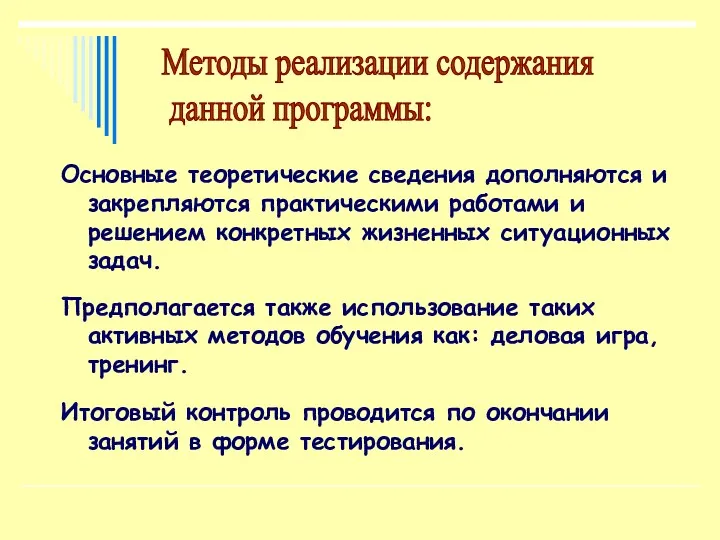 Методы реализации содержания данной программы:

Основные теоретические сведения дополняются и закрепляются практическими работами и решением конкретных жизненных ситуационных задач.

Предполагается также использование таких активных методов обучения как: деловая игра, тренинг.

Итоговый контроль проводится по окончании занятий в форме тестирования.